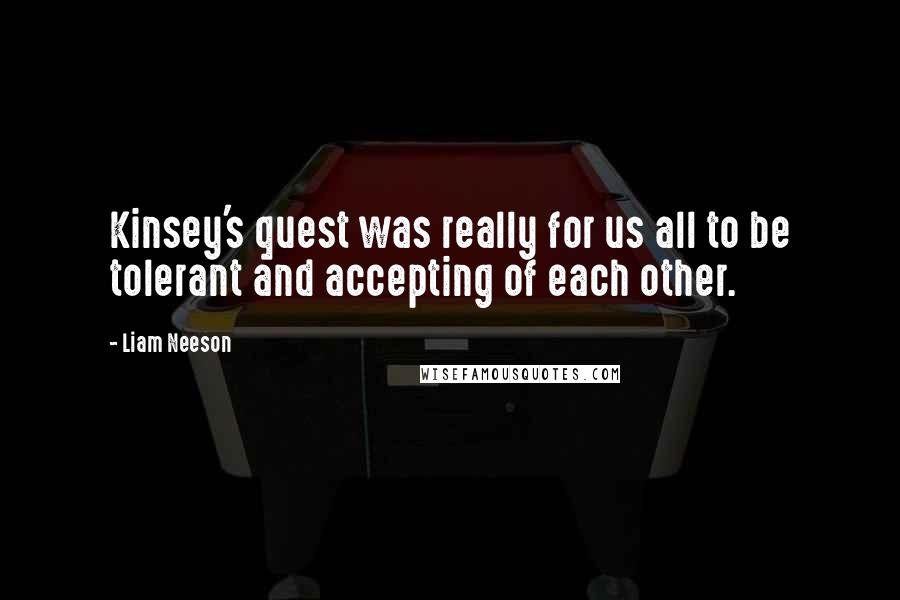 Kinsey's quest was really for us all to be tolerant and accepting of each other.

- Liam Neeson

WISEFAMOUSQUOTES.COM